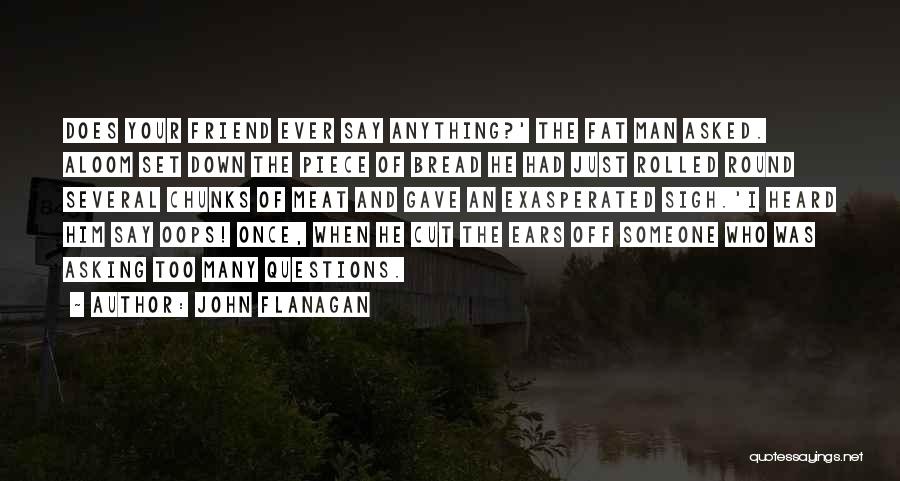 DOES YOUR FRIEND EVER SAY ANYTHING?' THE FAT MAN ASKED. ALOOM SET DOWN THE PIECE OF BREAD HE HAD JUST ROLLED ROUND SEVERAL CHUNKS OF MEAT AND GAVE AN EXASPERATED SIGH.'I HEARD HIM SAY OOPS! ONCE, WHEN HE CUT THE EARS OFF SOMEONE WHO WAS ASKING TOO MANY QUESTIONS.

~ AUTHOR: JOHN FLANAGAN

quotessayings.net